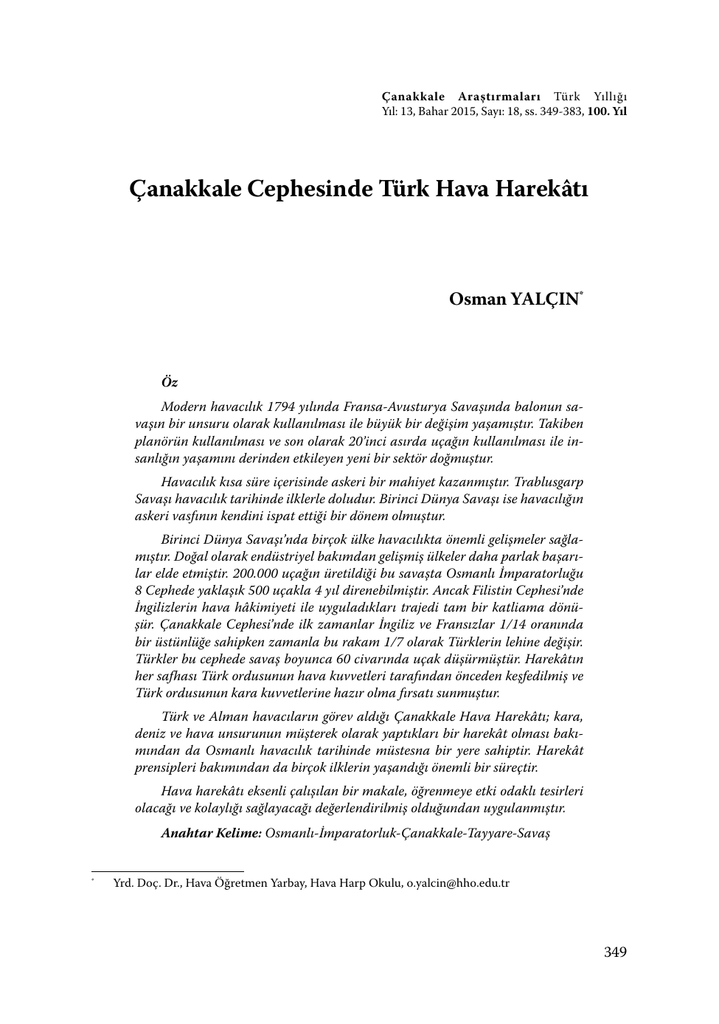 Çanakkale Araştırmaları Türk Yıllığı
Yıl: 13, Bahar 2015, Sayı: 18, ss. 349-383, 100. Yıl

Çanakkale Cephesinde Türk Hava Harekâtı

Osman YALÇIN*

Öz

Modern havacılık 1794 yılında Fransa-Avusturya Savaşında balonun savaşın bir unsuru olarak kullanılması ile büyük bir değişim yaşamıştır. Takiben planörün kullanılması ve son olarak 20'inci asırda uçağın kullanılması ile insanlığın yaşamını derinden etkileyen yeni bir sektör doğmuştur.

Havacılık kısa süre içerisinde askeri bir mahiyet kazanmıştır. Trablusgarp Savaşı havacılık tarihinde ilklerle doludur. Birinci Dünya Savaşı ise havacılığın askeri vasfının kendini ispat ettiği bir dönem olmuştur.

Birinci Dünya Savaşı'nda birçok ülke havacılıkta önemli gelişmeler sağlamıştır. Doğal olarak endüstriyel bakımdan gelişmiş ülkeler daha parlak başarılar elde etmiştir. 200.000 uçağın üretildiği bu savaşta Osmanlı İmparatorluğu 8 Cephede yaklaşık 500 uçakla 4 yıl direnebilmiştir. Ancak Filistin Cephesi'nde İngilizlerin hava hâkimiyeti ile uyguladıkları trajedi tam bir katliama dönüşür. Çanakkale Cephesi'nde ilk zamanlar İngiliz ve Fransızlar 1/14 oranında bir üstünlüğe sahipken zamanla bu rakam 1/7 olarak Türklerin lehine değişir. Türkler bu cephede savaş boyunca 60 civarında uçak düşürmüştür. Harekâtın her safhası Türk ordusunun hava kuvvetleri tarafından önceden keşfedilmiş ve Türk ordusunun kara kuvvetlerine hazır olma fırsatı sunmuştur.

Türk ve Alman havacıların görev aldığı Çanakkale Hava Harekâtı; kara, deniz ve hava unsurunun müşterek olarak yaptıkları bir harekât olması bakımından da Osmanlı havacılık tarihinde müstesna bir yere sahiptir. Harekât prensipleri bakımından da birçok ilklerin yaşandığı önemli bir süreçtir.

Hava harekâtı eksenli çalışılan bir makale, öğrenmeye etki odaklı tesirleri olacağı ve kolaylığı sağlayacağı değerlendirilmiş olduğundan uygulanmıştır.

Anahtar Kelime: Osmanlı-İmparatorluk-Çanakkale-Tayyare-Savaş

* Yrd. Doç. Dr., Hava Öğretmen Yarbay, Hava Harp Okulu, o.yalcin@hho.edu.tr

349